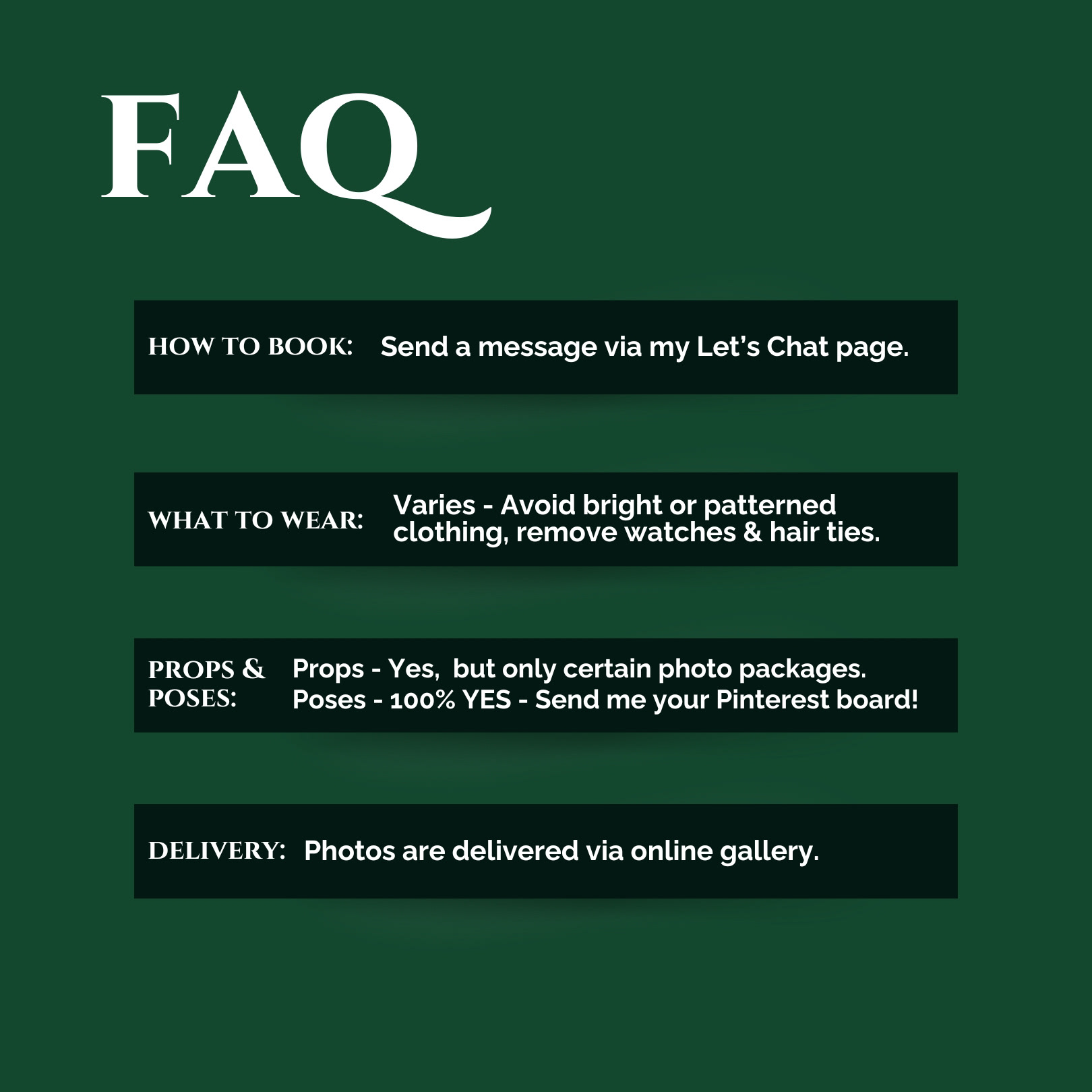 FAQ

HOW TO BOOK: Send a message via my Let's Chat page.

WHAT TO WEAR: Varies - Avoid bright or patterned clothing, remove watches & hair ties.

PROPS & POSES: Props - Yes, but only certain photo packages.
Poses - 100% YES - Send me your Pinterest board!

DELIVERY: Photos are delivered via online gallery.